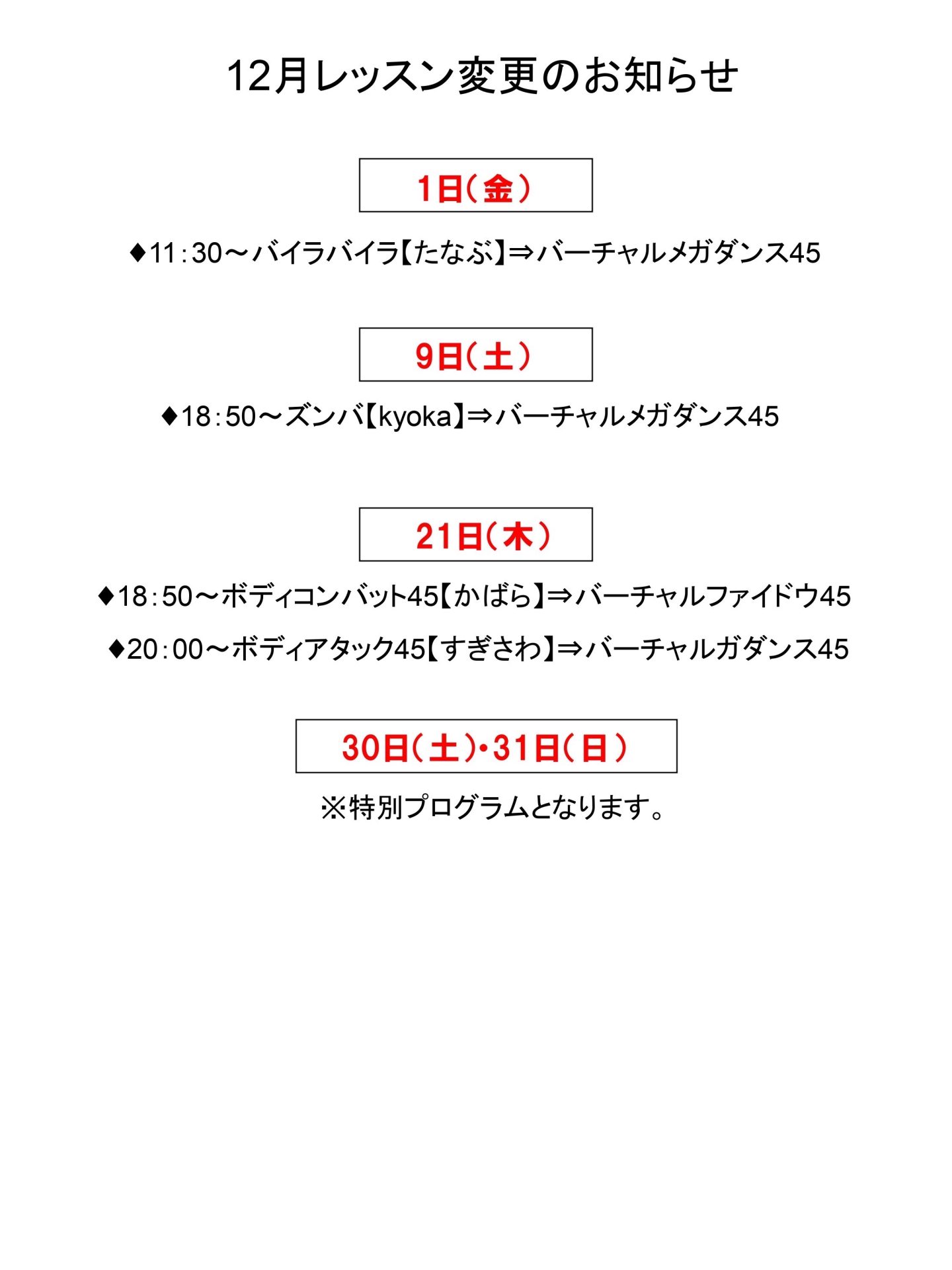 12月レッスン変更のお知らせ

1日（金）

♦11：30～バイラバイラ【たなぶ】⇒バーチャルメガダンス45

9日（土）

♦18：50～ズンバ【kyoka】⇒バーチャルメガダンス45

21日（木）

♦18：50～ボディコンバット45【かばら】⇒バーチャルファイドウ45

♦20：00～ボディアタック45【すぎさわ】⇒バーチャルガダンス45

30日（土）・31日（日）

※特別プログラムとなります。